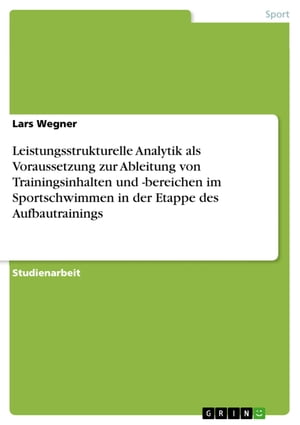 Sport

Lars Wegner

Leistungsstrukturelle Analytik als Voraussetzung zur Ableitung von Trainingsinhalten und -bereichen im Sportschwimmen in der Etappe des Aufbautrainings

Studienarbeit

GRIN